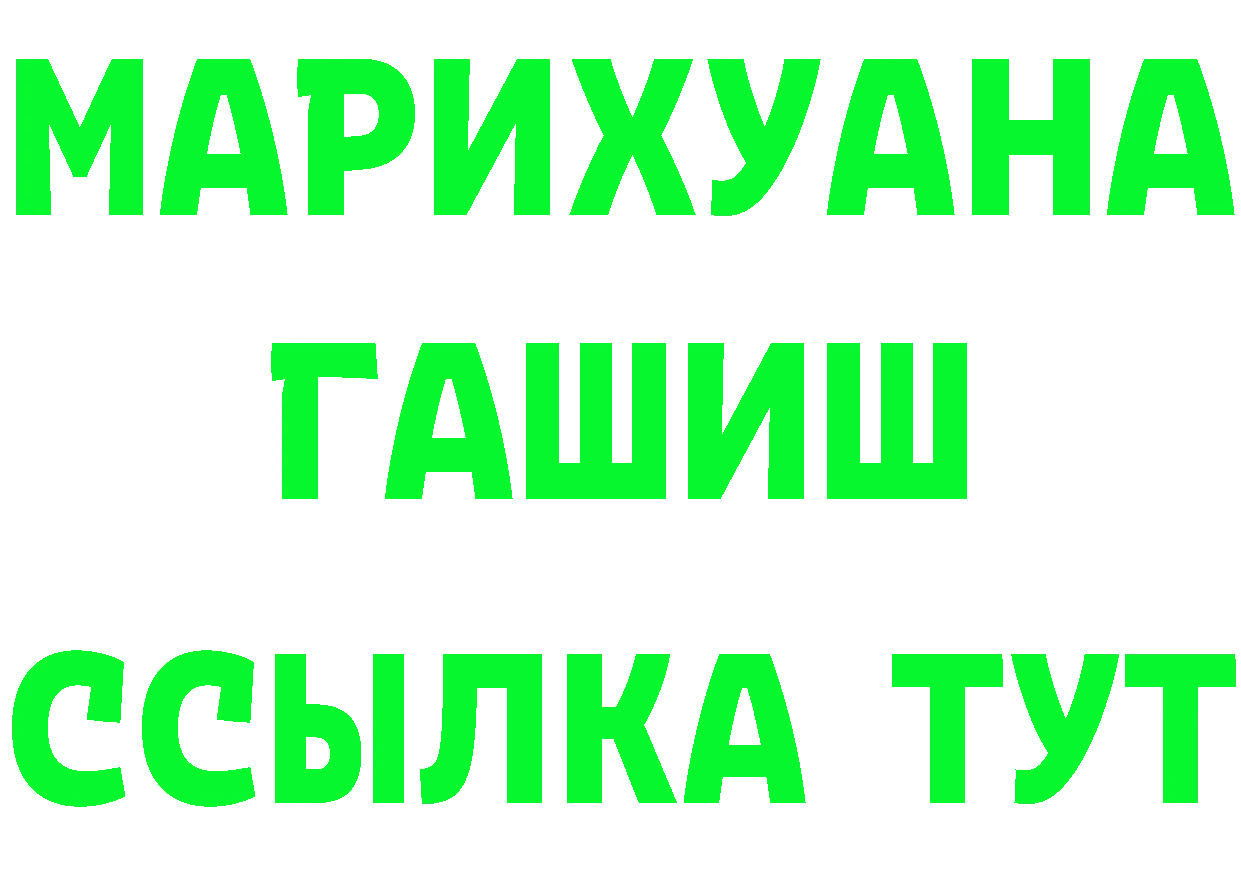 МАРИХУАНА
ГАШИШ
ССЫЛКА ТУТ